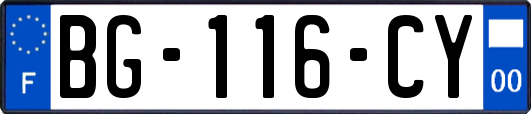 F
BG-116-CY
00